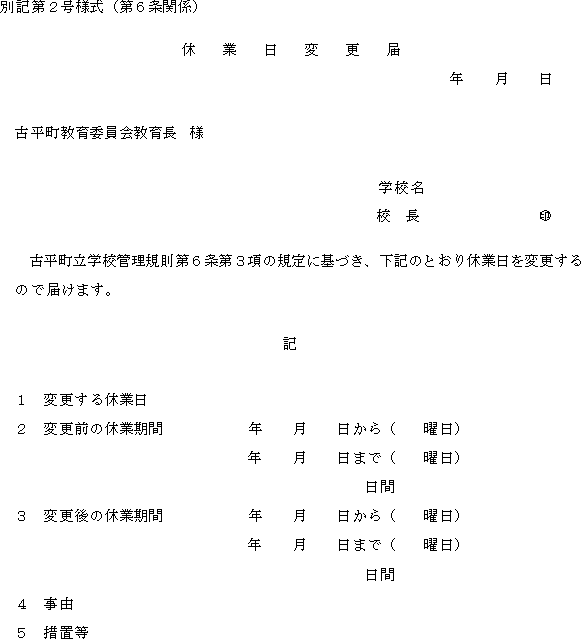 別記第２号様式（第６条関係）

休　業　日　変　更　届

年　月　日

古平町教育委員会教育長　様

学校名
校　長　　　　㊞

古平町立学校管理規則第６条第３項の規定に基づき、下記のとおり休業日を変更するので届けます。

記

１　変更する休業日
２　変更前の休業期間　　年　月　日から（　曜日）
年　月　日まで（　曜日）
日間
３　変更後の休業期間　　年　月　日から（　曜日）
年　月　日まで（　曜日）
日間
４　事由
５　措置等